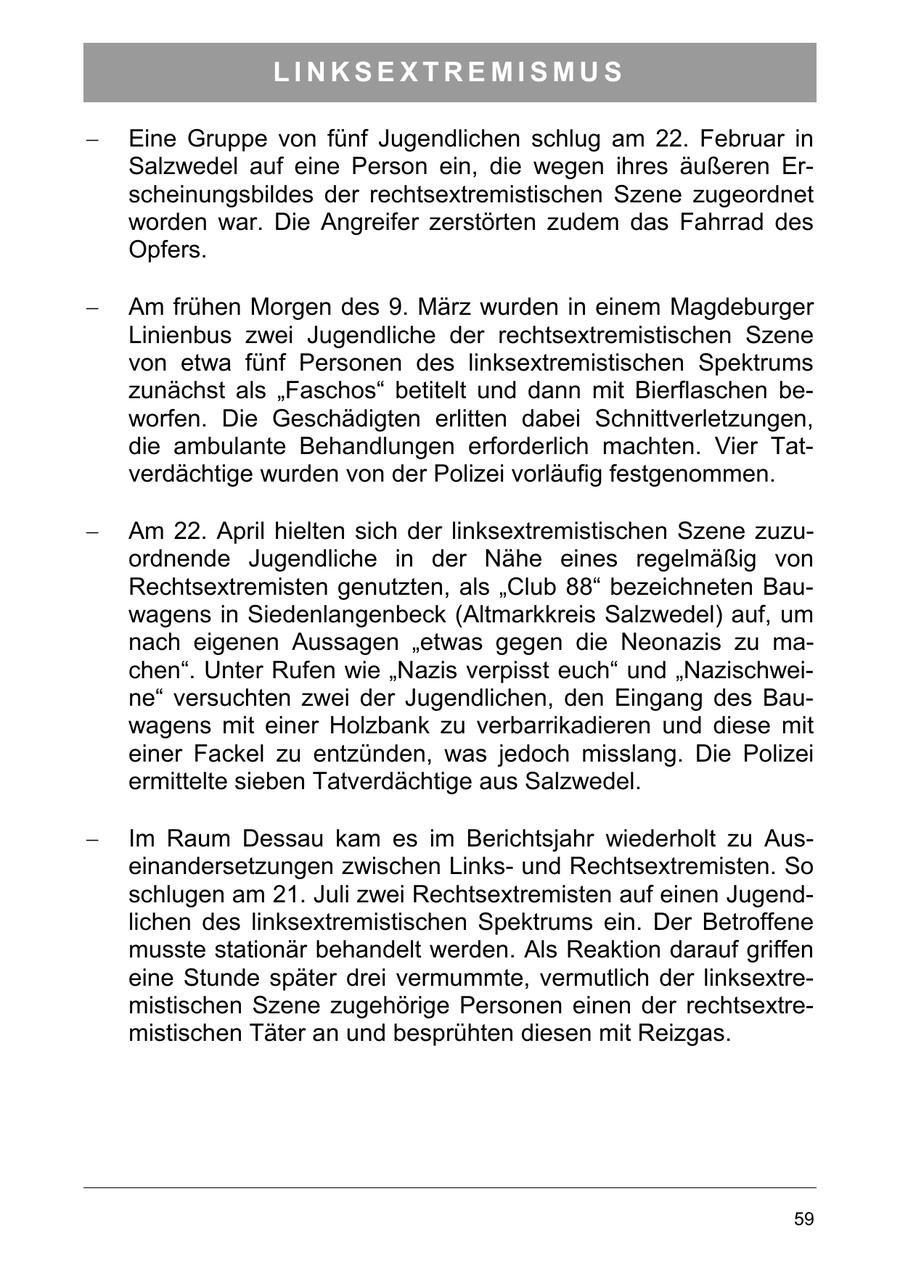 LINKSEXTREMISMUS

– Eine Gruppe von fünf Jugendlichen schlug am 22. Februar in Salzwedel auf eine Person ein, die wegen ihres äußeren Erscheinungsbildes der rechtsextremistischen Szene zugeordnet worden war. Die Angreifer zerstörten zudem das Fahrrad des Opfers.

– Am frühen Morgen des 9. März wurden in einem Magdeburger Linienbus zwei Jugendliche der rechtsextremistischen Szene von etwa fünf Personen des linksextremistischen Spektrums zunächst als „Faschos“ betitelt und dann mit Bierflaschen beworfen. Die Geschädigten erlitten dabei Schnittverletzungen, die ambulante Behandlungen erforderlich machten. Vier Tatverdächtige wurden von der Polizei vorläufig festgenommen.

– Am 22. April hielten sich der linksextremistischen Szene zuzuordnende Jugendliche in der Nähe eines regelmäßig von Rechtsextremisten genutzten, als „Club 88“ bezeichneten Bauwagens in Siedenlangenbeck (Altmarkkreis Salzwedel) auf, um nach eigenen Aussagen „etwas gegen die Neonazis zu machen“. Unter Rufen wie „Nazis verpisst euch“ und „Nazischweine“ versuchten zwei der Jugendlichen, den Eingang des Bauwagens mit einer Holzbank zu verbarrikadieren und diese mit einer Fackel zu entzünden, was jedoch misslang. Die Polizei ermittelte sieben Tatverdächtige aus Salzwedel.

– Im Raum Dessau kam es im Berichtsjahr wiederholt zu Auseinandersetzungen zwischen Links- und Rechtsextremisten. So schlugen am 21. Juli zwei Rechtsextremisten auf einen Jugendlichen des linksextremistischen Spektrums ein. Der Betroffene musste stationär behandelt werden. Als Reaktion darauf griffen eine Stunde später drei vermummte, vermutlich der linksextremistischen Szene zugehörige Personen einen der rechtsextremistischen Täter an und besprühten diesen mit Reizgas.

59